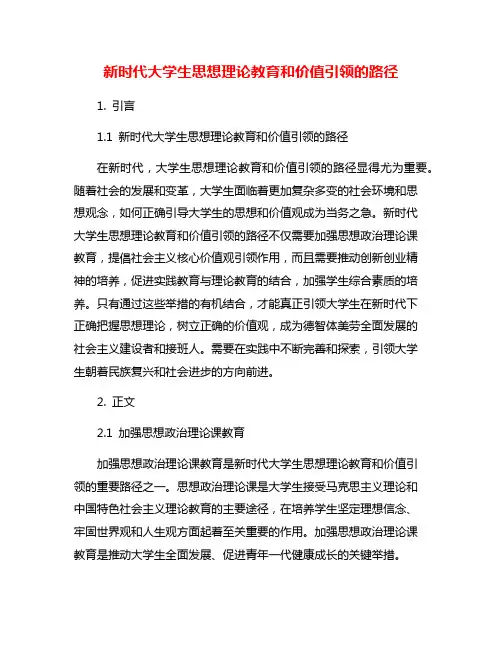 新时代大学生思想理论教育和价值引领的路径

1. 引言

1.1 新时代大学生思想理论教育和价值引领的路径

在新时代，大学生思想理论教育和价值引领的路径显得尤为重要。随着社会的发展和变革，大学生面临着更加复杂多变的社会环境和思想观念，如何正确引导大学生的思想和价值观成为当务之急。新时代大学生思想理论教育和价值引领的路径不仅需要加强思想政治理论课教育，提倡社会主义核心价值观引领作用，而且需要推动创新创业精神的培养，促进实践教育与理论教育的结合，加强学生综合素质的培养。只有通过这些举措的有机结合，才能真正引领大学生在新时代下正确把握思想理论，树立正确的价值观，成为德智体美劳全面发展的社会主义建设者和接班人。需要在实践中不断完善和探索，引领大学生朝着民族复兴和社会进步的方向前进。

2. 正文

2.1 加强思想政治理论课教育

加强思想政治理论课教育是新时代大学生思想理论教育和价值引领的重要路径之一。思想政治理论课是大学生接受马克思主义理论和中国特色社会主义理论教育的主要途径，在培养学生坚定理想信念、牢固世界观和人生观方面起着至关重要的作用。加强思想政治理论课教育是推动大学生全面发展、促进青年一代健康成长的关键举措。